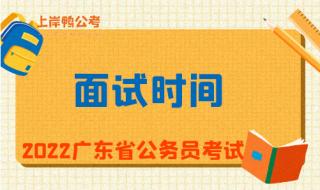 上岸鸭公考

面试时间

2022广东省公务员考试